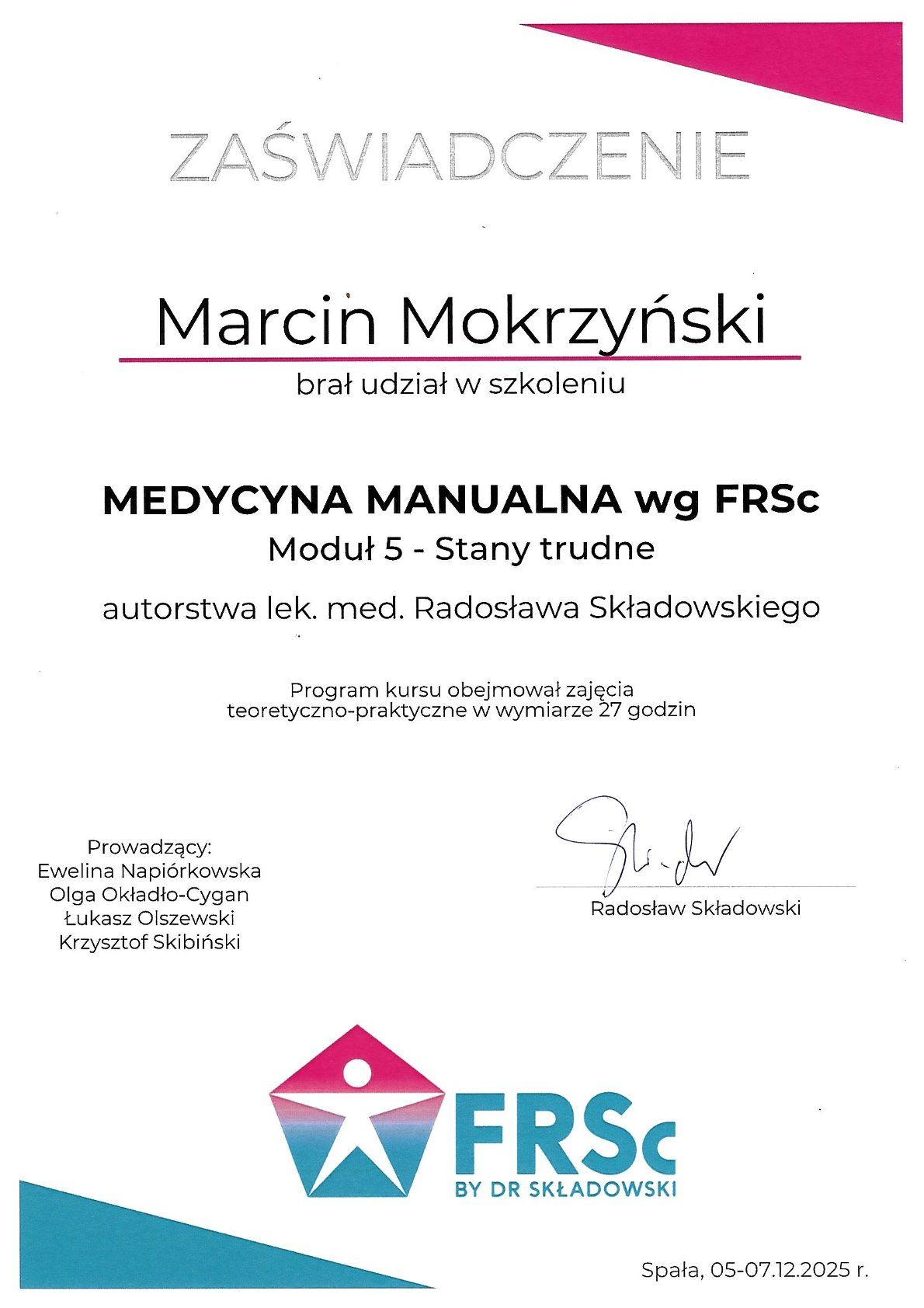 ZAŚWIADCZENIE

Marcin Mokrzyński

brał udział w szkoleniu

MEDYCYNA MANUALNA wg FRSc

Moduł 5 - Stany trudne

autorstwa lek. med. Radosława Składowskiego

Program kursu obejmował zajęcia teoretyczno-praktyczne w wymiarze 27 godzin

Prowadzący:
Ewelina Napiórkowska
Olga Okładło-Cygan
Łukasz Olszewski
Krzysztof Skibiński

Radosław Składowski

FRSc
BY DR SKŁADOWSKI

Spała, 05-07.12.2025 r.